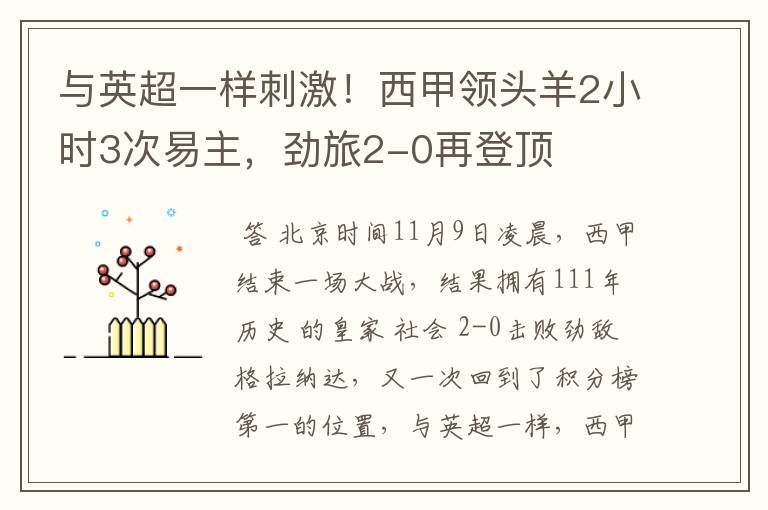 与英超一样刺激！西甲领头羊2小时3次易主，劲旅2-0再登顶

答 北京时间11月9日凌晨，西甲结束一场大战，结果拥有111年历史的皇家社会2-0击败劲敌格拉纳达，又一次回到了积分榜第一的位置，与英超一样，西甲